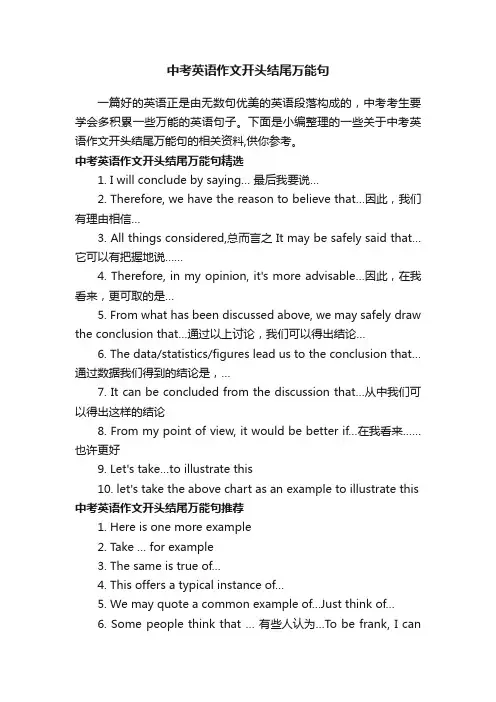 中考英语作文开头结尾万能句

一篇好的英语正是由无数句优美的英语段落构成的，中考考生要学会多积累一些万能的英语句子。下面是小编整理的一些关于中考英语作文开头结尾万能句的相关资料,供你参考。

中考英语作文开头结尾万能句精选

1. I will conclude by saying... 最后我要说...

2. Therefore, we have the reason to believe that...因此，我们有理由相信...

3. All things considered,总而言之 It may be safely said that...它可以有把握地说......

4. Therefore, in my opinion, it's more advisable...因此，在我看来，更可取的是...

5. From what has been discussed above, we may safely draw the conclusion that...通过以上讨论，我们可以得出结论...

6. The data/statistics/figures lead us to the conclusion that...通过数据我们得到的结论是，...

7. It can be concluded from the discussion that...从中我们可以得出这样的结论

8. From my point of view, it would be better if...在我看来......也许更好

9. Let's take...to illustrate this

10. let's take the above chart as an example to illustrate this

中考英语作文开头结尾万能句推荐

1. Here is one more example

2. Take ... for example

3. The same is true of...

4. This offers a typical instance of...

5. We may quote a common example of...Just think of...

6. Some people think that ... 有些人认为...To be frank, I can